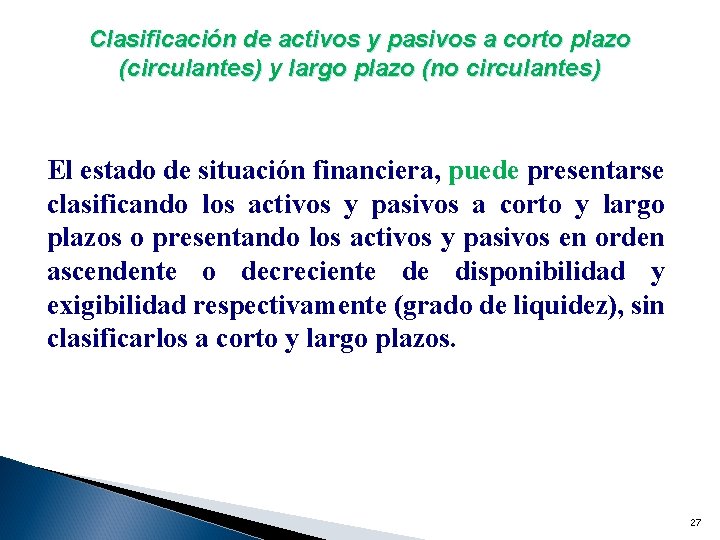 Clasificación de activos y pasivos a corto plazo (circulantes) y largo plazo (no circulantes)

El estado de situación financiera, puede presentarse clasificando los activos y pasivos a corto y largo plazos o presentando los activos y pasivos en orden ascendente o decreciente de disponibilidad y exigibilidad respectivamente (grado de liquidez), sin clasificarlos a corto y largo plazos.

27